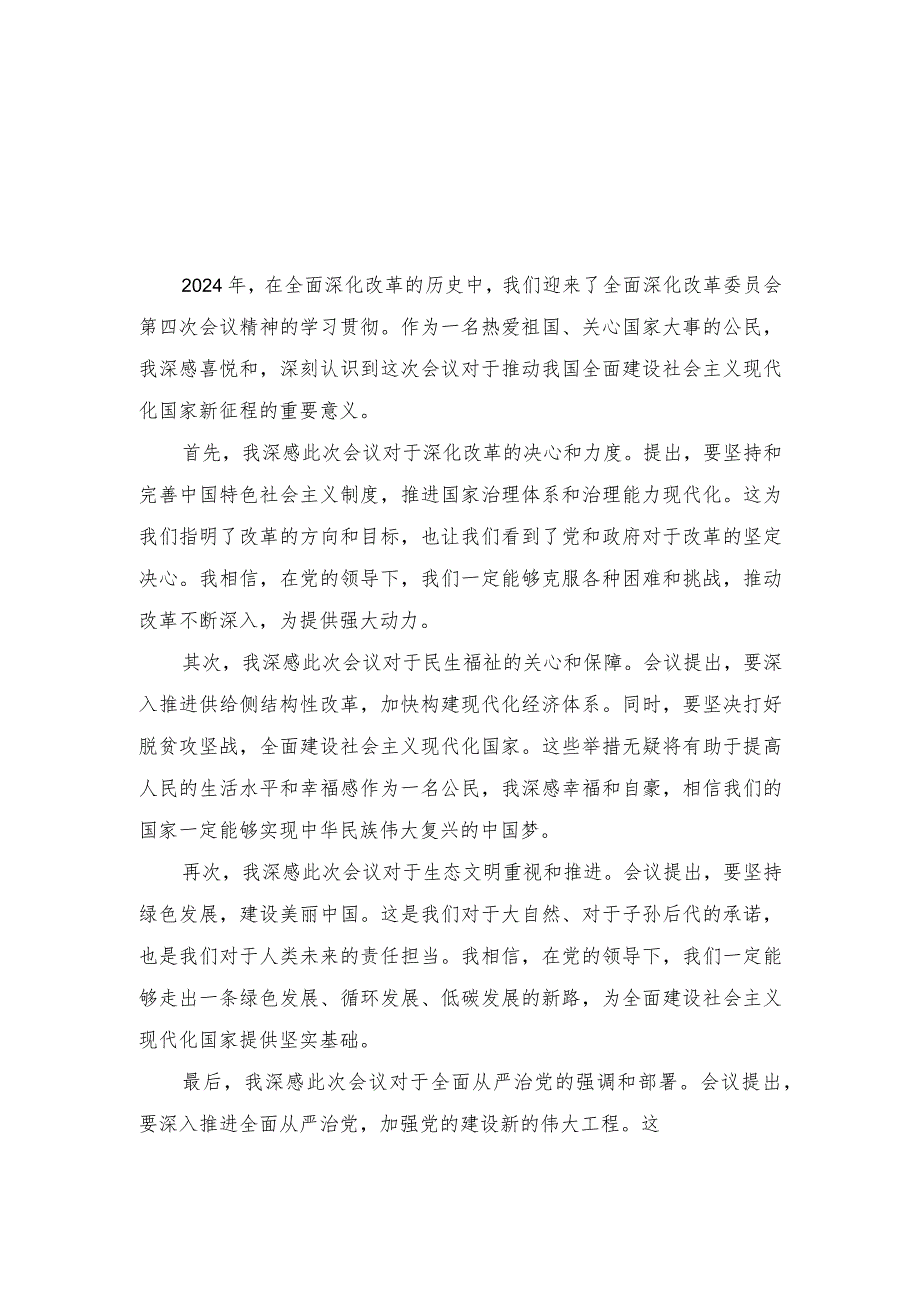 2024年，在全面深化改革的历史中，我们迎来了全面深化改革委员会第四次会议精神的学习贯彻。作为一名热爱祖国、关心国家大事的公民，我深感喜悦和，深刻认识到这次会议对于推动我国全面建设社会主义现代化国家新征程的重要意义。

首先，我深感此次会议对于深化改革的决心和力度。提出，要坚持和完善中国特色社会主义制度，推进国家治理体系和治理能力现代化。这为我们指明了改革的方向和目标，也让我们看到了党和政府对于改革的坚定决心。我相信，在党的领导下，我们一定能够克服各种困难和挑战，推动改革不断深入，为提供强大动力。

其次，我深感此次会议对于民生福祉的关心和保障。会议提出，要深入推进供给侧结构性改革，加快构建现代化经济体系。同时，要坚决打好脱贫攻坚战，全面建设社会主义现代化国家。这些举措无疑将有助于提高人民的生活水平和幸福感作为一名公民，我深感幸福和自豪，相信我们的国家一定能够实现中华民族伟大复兴的中国梦。

再次，我深感此次会议对于生态文明重视和推进。会议提出，要坚持绿色发展，建设美丽中国。这是我们对于大自然、对于子孙后代的承诺，也是我们对于人类未来的责任担当。我相信，在党的领导下，我们一定能够走出一条绿色发展、循环发展、低碳发展的新路，为全面建设社会主义现代化国家提供坚实基础。

最后，我深感此次会议对于全面从严治党的强调和部署。会议提出，要深入推进全面从严治党，加强党的建设新的伟大工程。这